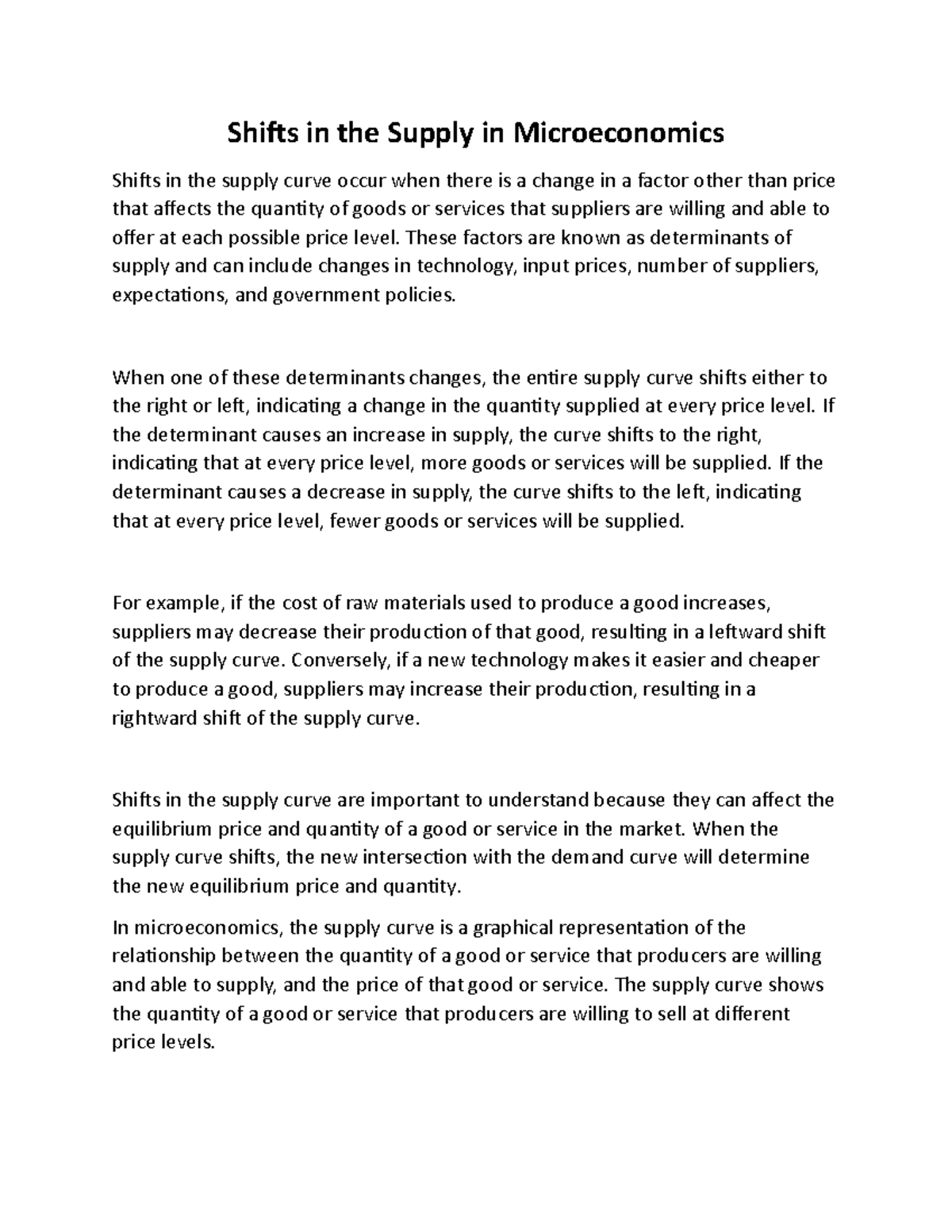 Shifts in the Supply in Microeconomics

Shifts in the supply curve occur when there is a change in a factor other than price that affects the quantity of goods or services that suppliers are willing and able to offer at each possible price level. These factors are known as determinants of supply and can include changes in technology, input prices, number of suppliers, expectations, and government policies.

When one of these determinants changes, the entire supply curve shifts either to the right or left, indicating a change in the quantity supplied at every price level. If the determinant causes an increase in supply, the curve shifts to the right, indicating that at every price level, more goods or services will be supplied. If the determinant causes a decrease in supply, the curve shifts to the left, indicating that at every price level, fewer goods or services will be supplied.

For example, if the cost of raw materials used to produce a good increases, suppliers may decrease their production of that good, resulting in a leftward shift of the supply curve. Conversely, if a new technology makes it easier and cheaper to produce a good, suppliers may increase their production, resulting in a rightward shift of the supply curve.

Shifts in the supply curve are important to understand because they can affect the equilibrium price and quantity of a good or service in the market. When the supply curve shifts, the new intersection with the demand curve will determine the new equilibrium price and quantity.

In microeconomics, the supply curve is a graphical representation of the relationship between the quantity of a good or service that producers are willing and able to supply, and the price of that good or service. The supply curve shows the quantity of a good or service that producers are willing to sell at different price levels.